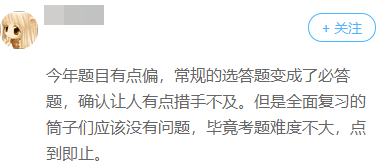 + 关注

今年题目有点偏，常规的选答题变成了必答题，确认让人有点措手不及。但是全面复习的筒子们应该没有问题，毕竟考题难度不大，点到即止。